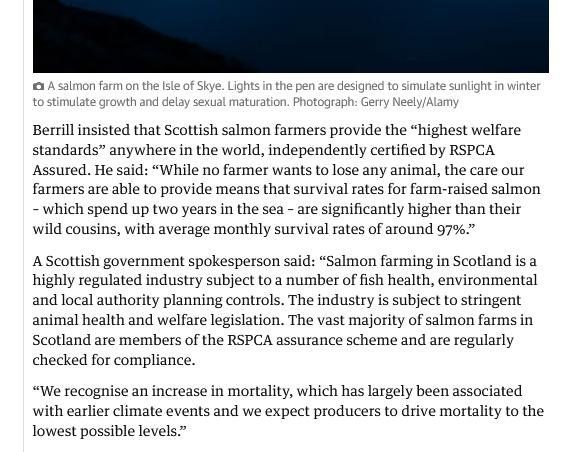 A salmon farm on the Isle of Skye. Lights in the pen are designed to simulate sunlight in winter to stimulate growth and delay sexual maturation. Photograph: Gerry Neely/Alamy

Berrill insisted that Scottish salmon farmers provide the “highest welfare standards” anywhere in the world, independently certified by RSPCA Assured. He said: “While no farmer wants to lose any animal, the care our farmers are able to provide means that survival rates for farm-raised salmon - which spend up two years in the sea - are significantly higher than their wild cousins, with average monthly survival rates of around 97%.”

A Scottish government spokesperson said: “Salmon farming in Scotland is a highly regulated industry subject to a number of fish health, environmental and local authority planning controls. The industry is subject to stringent animal health and welfare legislation. The vast majority of salmon farms in Scotland are members of the RSPCA assurance scheme and are regularly checked for compliance.

“We recognise an increase in mortality, which has largely been associated with earlier climate events and we expect producers to drive mortality to the lowest possible levels.”